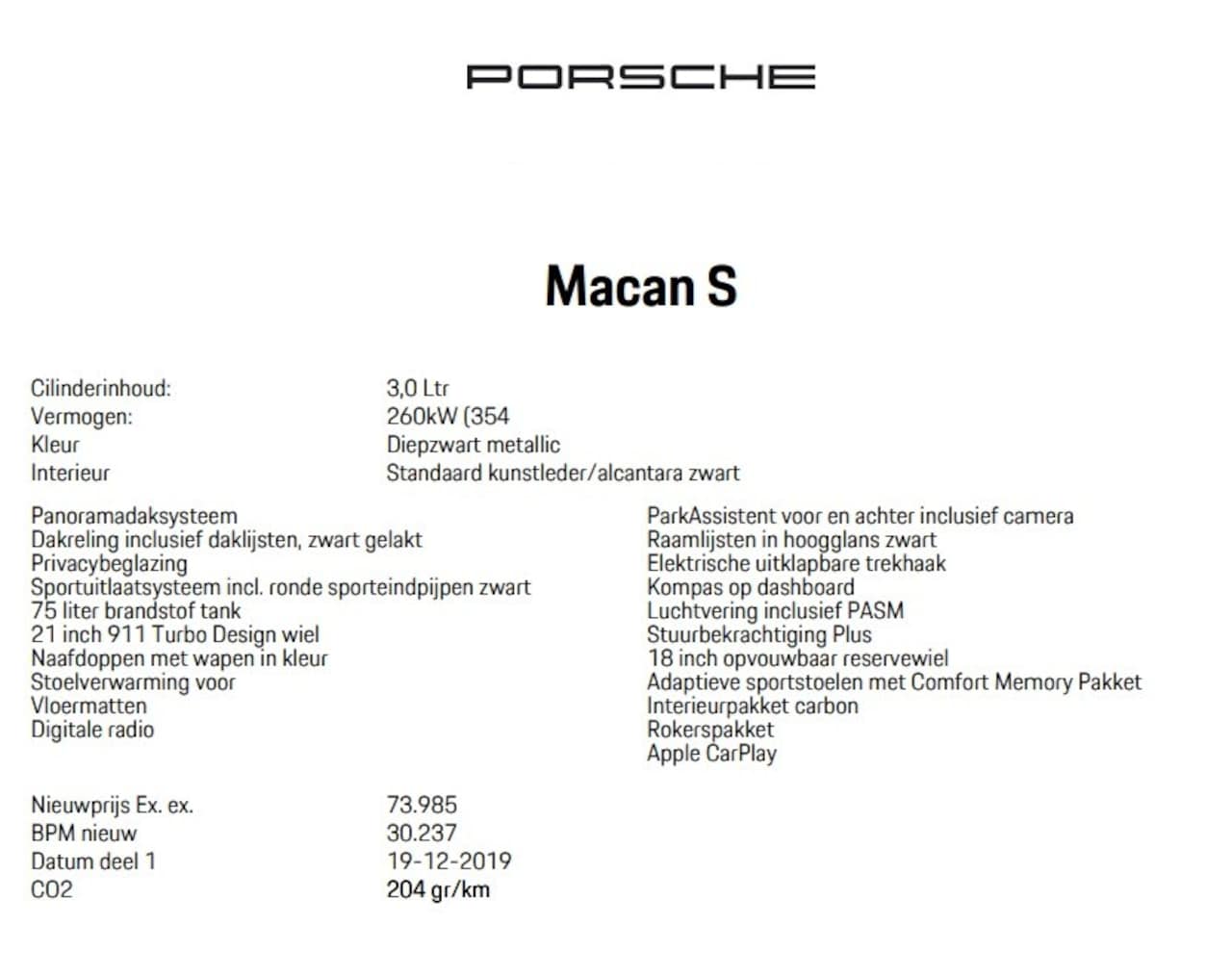 PORSCHE

Macan S

| | |
|---|---|
| Cilinderinhoud: | 3,0 Ltr |
| Vermogen: | 260kW (354 |
| Kleur | Diepzwart metallic |
| Interieur | Standaard kunstleder/alcantara zwart |

Panoramadaksysteem
Dakreling inclusief daklijsten, zwart gelakt
Privacybeglazing
Sportuitlaatsysteem incl. ronde sporteindpijpen zwart
75 liter brandstof tank
21 inch 911 Turbo Design wiel
Naafdoppen met wapen in kleur
Stoelverwarming voor
Vloermatten
Digitale radio

ParkAssistent voor en achter inclusief camera
Raamlijsten in hoogglans zwart
Elektrische uitklapbare trekhaak
Kompas op dashboard
Luchtvering inclusief PASM
Stuurbekrachtiging Plus
18 inch opvouwbaar reservewiel
Adaptieve sportstoelen met Comfort Memory Pakket
Interieurpakket carbon
Rokerspakket
Apple CarPlay

| | |
|---|---|
| Nieuwprijs Ex. ex. | 73.985 |
| BPM nieuw | 30.237 |
| Datum deel 1 | 19-12-2019 |
| CO2 | 204 gr/km |